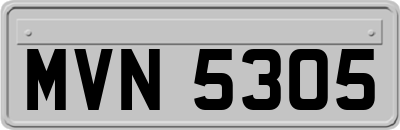 MVN 5305